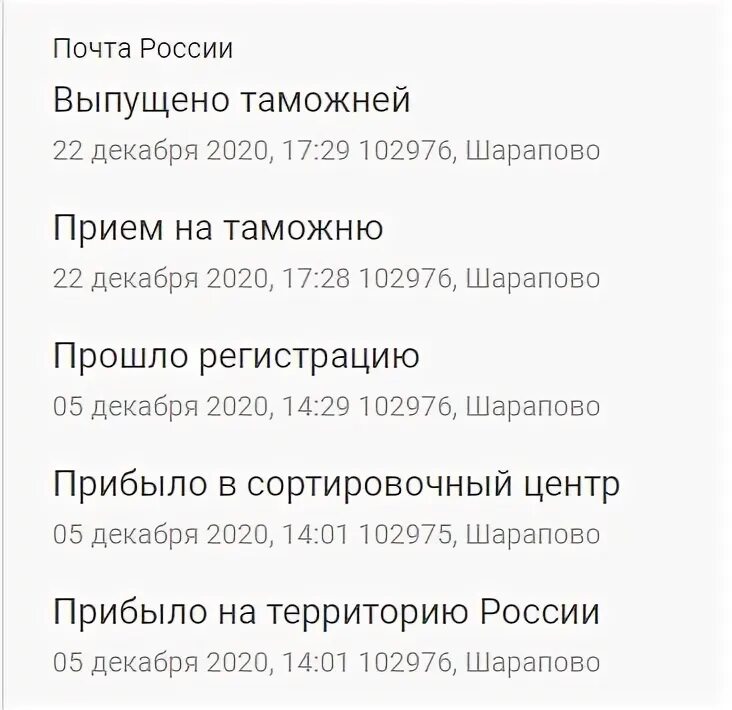 Почта России

Выпущено таможней

22 декабря 2020, 17:29 102976, Шарапово

Прием на таможню

22 декабря 2020, 17:28 102976, Шарапово

Прошло регистрацию

05 декабря 2020, 14:29 102976, Шарапово

Прибыло в сортировочный центр

05 декабря 2020, 14:01 102975, Шарапово

Прибыло на территорию России

05 декабря 2020, 14:01 102976, Шарапово